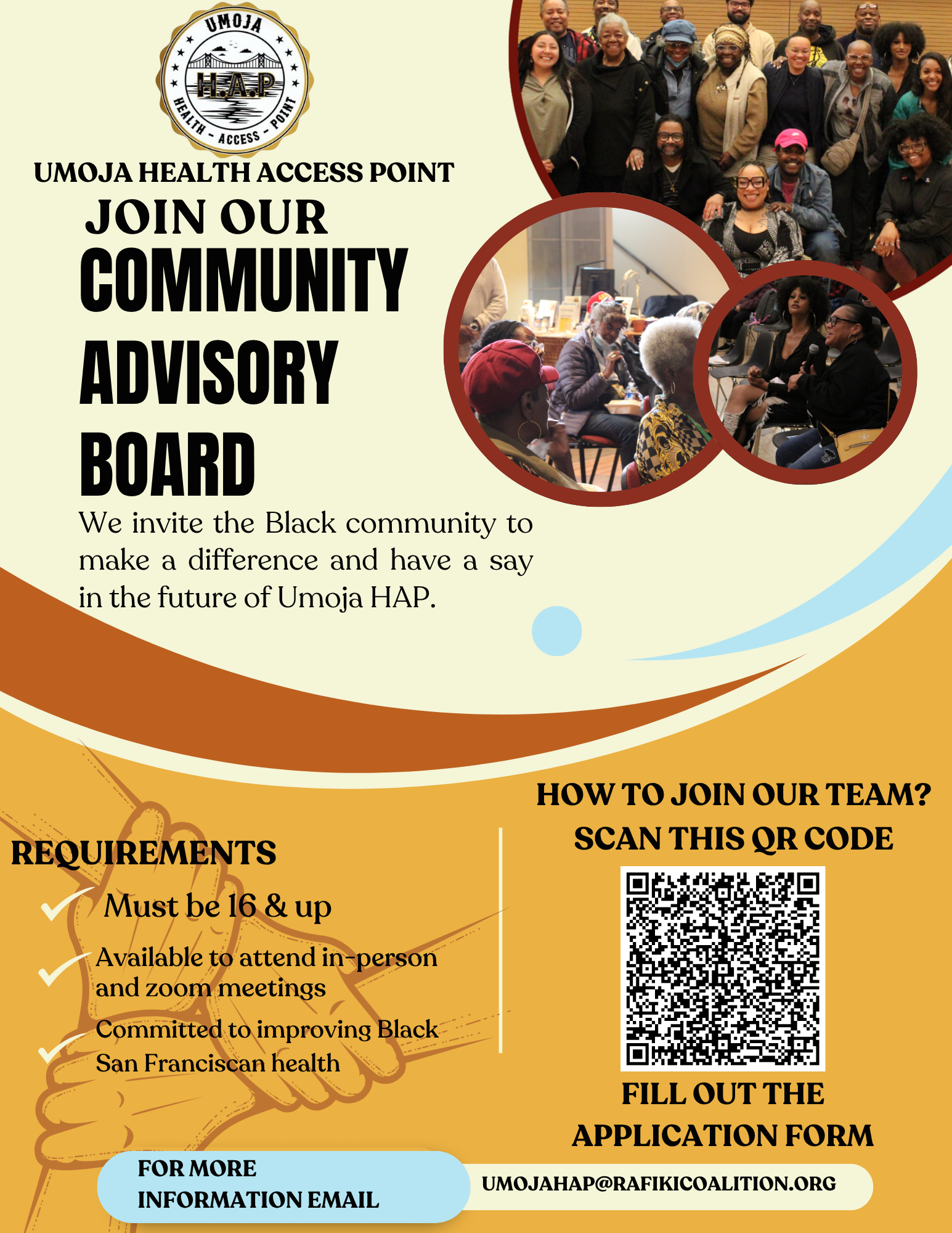 UMOJA
H.A.P
HEALTH - ACCESS - POINT

UMOJA HEALTH ACCESS POINT
JOIN OUR
COMMUNITY ADVISORY BOARD

We invite the Black community to make a difference and have a say in the future of Umoja HAP.

REQUIREMENTS
Must be 16 & up
Available to attend in-person and zoom meetings
Committed to improving Black San Franciscan health

HOW TO JOIN OUR TEAM?
SCAN THIS QR CODE

FILL OUT THE APPLICATION FORM

FOR MORE INFORMATION EMAIL
UMOJAHAP@RAFIKICOALITION.ORG